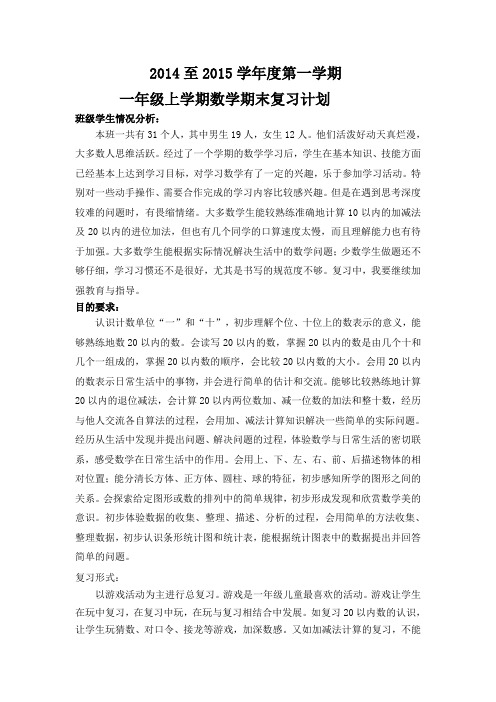 2014 至 2015 学年度第一学期

一年级上学期数学期末复习计划

班级学生情况分析：

本班一共有 31 个人，其中男生 19 人，女生 12 人。他们活泼好动天真烂漫，大多数人思维活跃。经过了一个学期的数学学习后，学生在基本知识、技能方面已经基本上达到学习目标，对学习数学有了一定的兴趣，乐于参加学习活动。特别对一些动手操作、需要合作完成的学习内容比较感兴趣。但是在遇到思考深度较难的问题时，有畏缩情绪。大多数学生能较熟练准确地计算 10 以内的加减法及 20 以内的进位加法，但也有几个同学的口算速度太慢，而且理解能力也有待于加强。大多数学生能根据实际情况解决生活中的数学问题；少数学生做题还不够仔细，学习习惯还不是很好，尤其是书写的规范度不够。复习中，我要继续加强教育与指导。

目的要求：

认识计数单位“一”和“十”，初步理解个位、十位上的数表示的意义，能够熟练地数 20 以内的数。会读写 20 以内的数，掌握 20 以内的数是由几个十和几个一组成的，掌握 20 以内数的顺序，会比较 20 以内数的大小。会用 20 以内的数表示日常生活中的事物，并会进行简单的估计和交流。能够比较熟练地计算 20 以内的退位减法，会计算 20 以内两位数加、减一位数的加法和整十数，经历与他人交流各自算法的过程，会用加、减法计算知识解决一些简单的实际问题。经历从生活中发现并提出问题、解决问题的过程，体验数学与日常生活的密切联系，感受数学在日常生活中的作用。会用上、下、左、右、前、后描述物体的相对位置；能分清长方体、正方体、圆柱、球的特征，初步感知所学的图形之间的关系。会探索给定图形或数的排列中的简单规律，初步形成发现和欣赏数学美的意识。初步体验数据的收集、整理、描述、分析的过程，会用简单的方法收集、整理数据，初步认识条形统计图和统计表，能根据统计图表中的数据提出并回答简单的问题。

复习形式：

以游戏活动为主进行总复习。游戏是一年级儿童最喜欢的活动。游戏让学生在玩中复习，在复习中玩，在玩与复习相结合中发展。如复习 20 以内数的认识，让学生玩猜数、对口令、接龙等游戏，加深数感。又如加减法计算的复习，不能